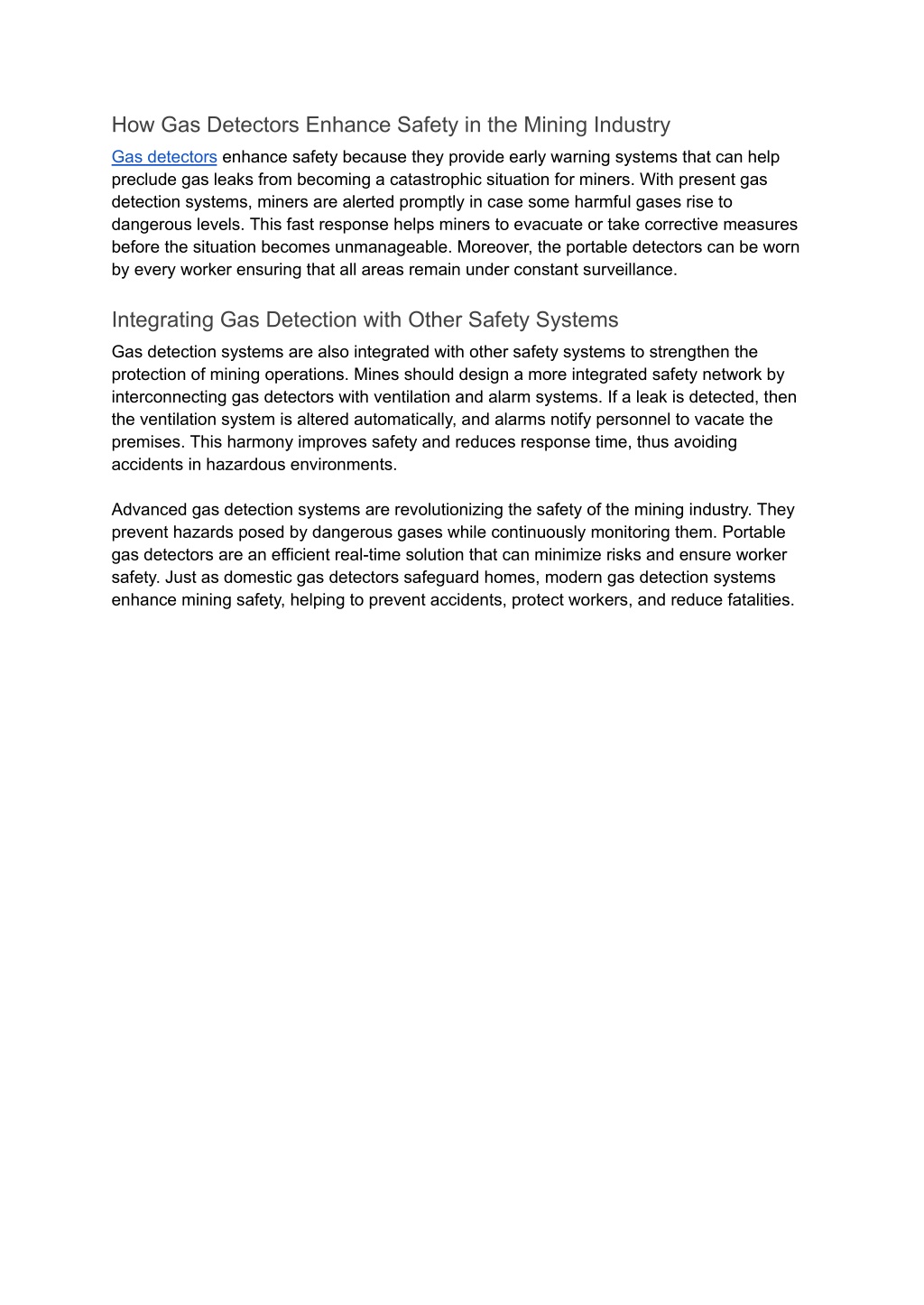 How Gas Detectors Enhance Safety in the Mining Industry

Gas detectors enhance safety because they provide early warning systems that can help preclude gas leaks from becoming a catastrophic situation for miners. With present gas detection systems, miners are alerted promptly in case some harmful gases rise to dangerous levels. This fast response helps miners to evacuate or take corrective measures before the situation becomes unmanageable. Moreover, the portable detectors can be worn by every worker ensuring that all areas remain under constant surveillance.

Integrating Gas Detection with Other Safety Systems

Gas detection systems are also integrated with other safety systems to strengthen the protection of mining operations. Mines should design a more integrated safety network by interconnecting gas detectors with ventilation and alarm systems. If a leak is detected, then the ventilation system is altered automatically, and alarms notify personnel to vacate the premises. This harmony improves safety and reduces response time, thus avoiding accidents in hazardous environments.

Advanced gas detection systems are revolutionizing the safety of the mining industry. They prevent hazards posed by dangerous gases while continuously monitoring them. Portable gas detectors are an efficient real-time solution that can minimize risks and ensure worker safety. Just as domestic gas detectors safeguard homes, modern gas detection systems enhance mining safety, helping to prevent accidents, protect workers, and reduce fatalities.